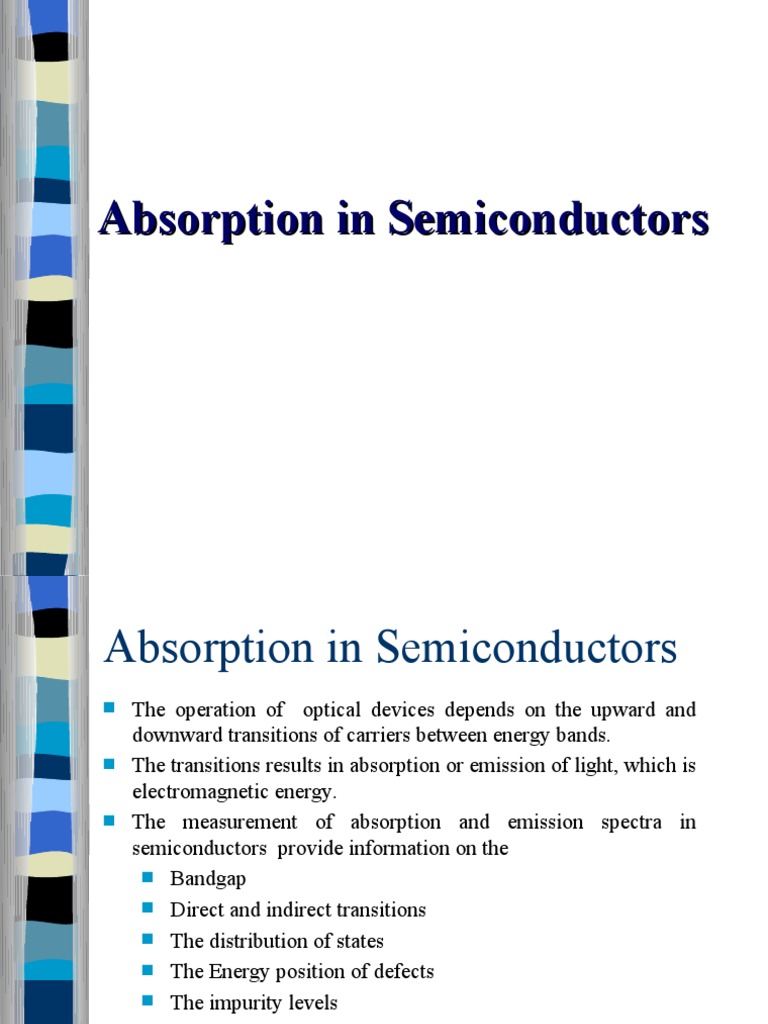 Absorption in Semiconductors

Absorption in Semiconductors

The operation of optical devices depends on the upward and downward transitions of carriers between energy bands.

The transitions results in absorption or emission of light, which is electromagnetic energy.

The measurement of absorption and emission spectra in semiconductors provide information on the

Bandgap

Direct and indirect transitions

The distribution of states

The Energy position of defects

The impurity levels